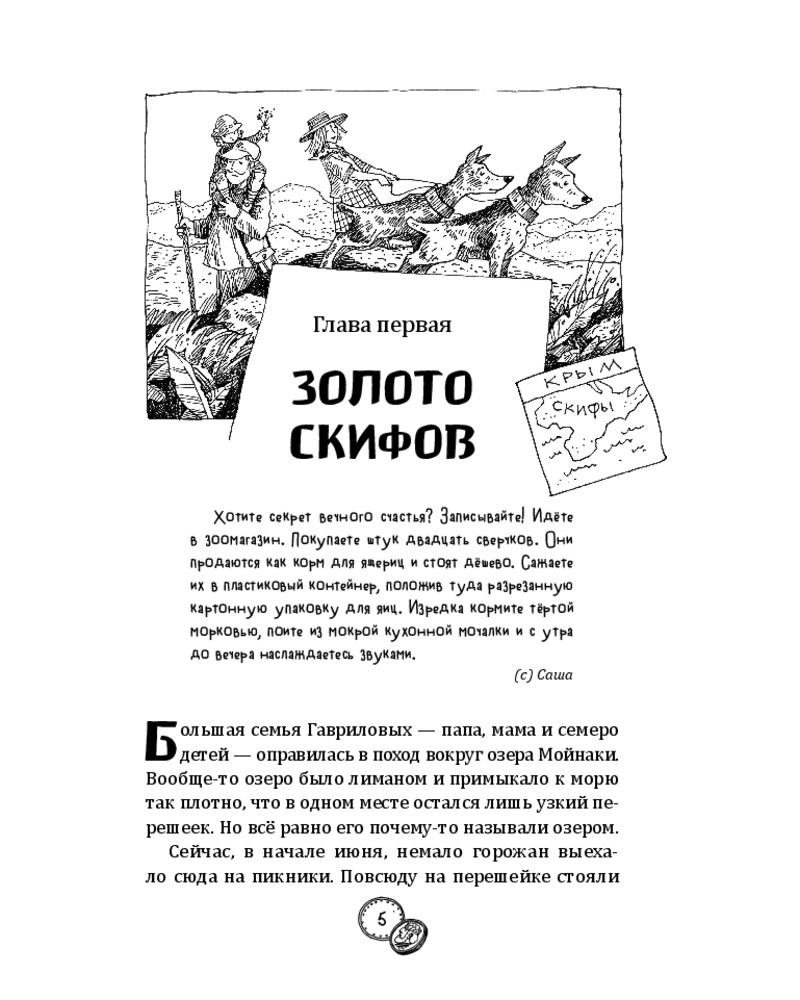 Глава первая

ЗОЛОТО СКИФОВ

КРЫМ

СКИФЫ

Хотите секрет вечного счастья? Записывайте! Идёте в зоомагазин. Покупаете штук двадцать сверчков. Они продаются как корм для ящериц и стоят дёшево. Сажаете их в пластиковый контейнер, положив туда разрезанную картонную упаковку для яиц. Изредка кормите тёртой морковью, поите из мокрой кухонной мочалки и с утра до вечера наслаждаетесь звуками.

(с) Саша

Большая семья Гавриловых — папа, мама и семеро детей — оправилась в поход вокруг озера Мойнаки. Вообще-то озеро было лиманом и примыкало к морю так плотно, что в одном месте остался лишь узкий перешеек. Но всё равно его почему-то называли озером.

Сейчас, в начале июня, немало горожан выехало сюда на пикники. Повсюду на перешейке стояли

5